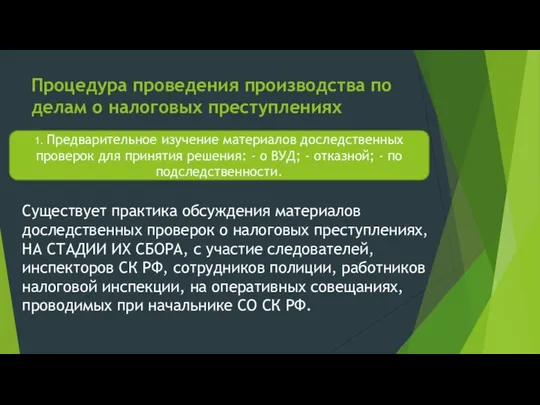 Процедура проведения производства по делам о налоговых преступлениях

1. Предварительное изучение материалов доследственных проверок для принятия решения: - о ВУД; - отказной; - по подследственности.

Существует практика обсуждения материалов доследственных проверок о налоговых преступлениях, НА СТАДИИ ИХ СБОРА, с участие следователей, инспекторов СК РФ, сотрудников полиции, работников налоговой инспекции, на оперативных совещаниях, проводимых при начальнике СО СК РФ.